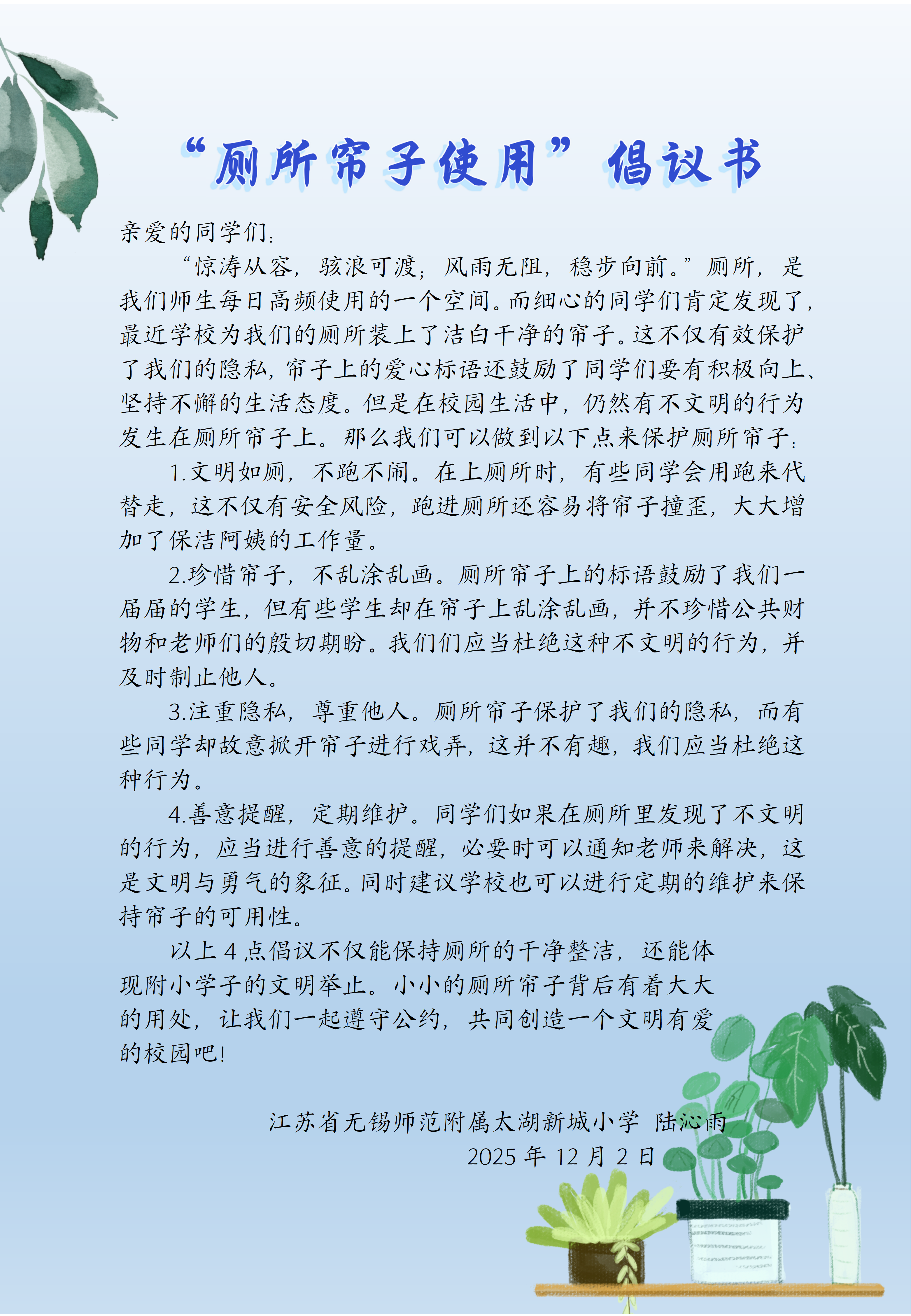 “厕所帘子使用”倡议书

亲爱的同学们：

“惊涛从容，骇浪可渡；风雨无阻，稳步向前。”厕所，是我们师生每日高频使用的一个空间。而细心的同学们肯定发现了，最近学校为我们的厕所装上了洁白干净的帘子。这不仅有效保护了我们的隐私，帘子上的爱心标语还鼓励了同学们要有积极向上、坚持不懈的生活态度。但是在校园生活中，仍然有不文明的行为发生在厕所帘子上。那么我们可以做到以下点来保护厕所帘子：

1.文明如厕，不跑不闹。在上厕所时，有些同学会用跑来代替走，这不仅有安全风险，跑进厕所还容易将帘子撞歪，大大增加了保洁阿姨的工作量。

2.珍惜帘子，不乱涂乱画。厕所帘子上的标语鼓励了我们一届届的学生，但有些学生却在帘子上乱涂乱画，并不珍惜公共财物和老师们的殷切期盼。我们们应当杜绝这种不文明的行为，并及时制止他人。

3.注重隐私，尊重他人。厕所帘子保护了我们的隐私，而有些同学却故意掀开帘子进行戏弄，这并不有趣，我们应当杜绝这种行为。

4.善意提醒，定期维护。同学们如果在厕所里发现了不文明的行为，应当进行善意的提醒，必要时可以通知老师来解决，这是文明与勇气的象征。同时建议学校也可以进行定期的维护来保持帘子的可用性。

以上 4 点倡议不仅能保持厕所的干净整洁，还能体现附小学子的文明举止。小小的厕所帘子背后有着大大的用处，让我们一起遵守公约，共同创造一个文明有爱的校园吧!

江苏省无锡师范附属太湖新城小学 陆沁雨
2025 年 12 月 2 日